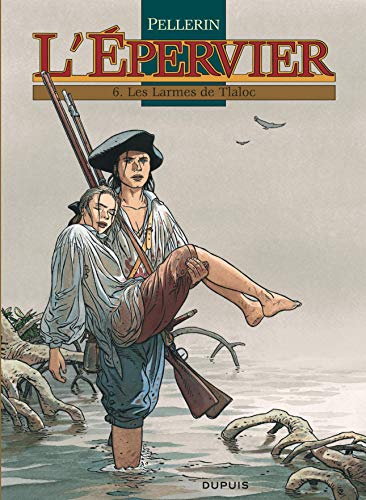 PELLERIN
L'ÉPERVIER
6. Les Larmes de Tlaloc
DUPUIS